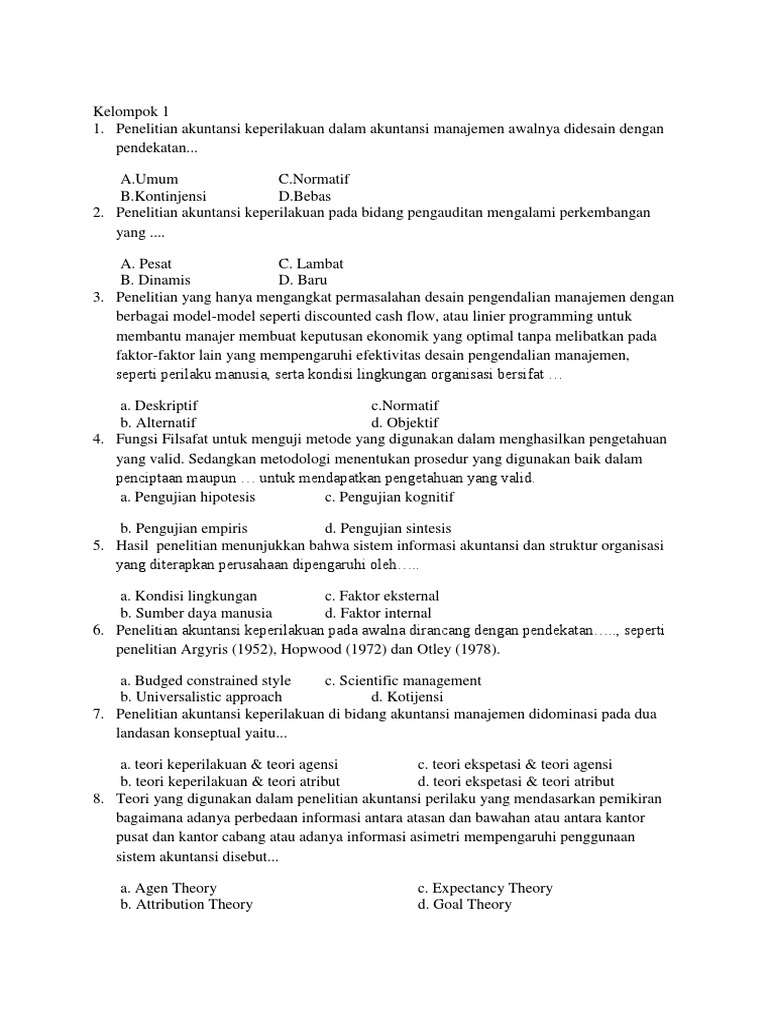 Kelompok 1

1. Penelitian akuntansi keperilakuan dalam akuntansi manajemen awalnya didesain dengan pendekatan...

A.Umum C.Normatif
B.Kontinjensi D.Bebas

2. Penelitian akuntansi keperilakuan pada bidang pengauditan mengalami perkembangan yang ....

A. Pesat C. Lambat
B. Dinamis D. Baru

3. Penelitian yang hanya mengangkat permasalahan desain pengendalian manajemen dengan berbagai model-model seperti discounted cash flow, atau linier programming untuk membantu manajer membuat keputusan ekonomik yang optimal tanpa melibatkan pada faktor-faktor lain yang mempengaruhi efektivitas desain pengendalian manajemen, seperti perilaku manusia, serta kondisi lingkungan organisasi bersifat …

a. Deskriptif c.Normatif
b. Alternatif d. Objektif

4. Fungsi Filsafat untuk menguji metode yang digunakan dalam menghasilkan pengetahuan yang valid. Sedangkan metodologi menentukan prosedur yang digunakan baik dalam penciptaan maupun … untuk mendapatkan pengetahuan yang valid.

a. Pengujian hipotesis c. Pengujian kognitif

b. Pengujian empiris d. Pengujian sintesis

5. Hasil penelitian menunjukkan bahwa sistem informasi akuntansi dan struktur organisasi yang diterapkan perusahaan dipengaruhi oleh…..

a. Kondisi lingkungan c. Faktor eksternal
b. Sumber daya manusia d. Faktor internal

6. Penelitian akuntansi keperilakuan pada awalna dirancang dengan pendekatan….., seperti penelitian Argyris (1952), Hopwood (1972) dan Otley (1978).

a. Budged constrained style c. Scientific management
b. Universalistic approach d. Kotijensi

7. Penelitian akuntansi keperilakuan di bidang akuntansi manajemen didominasi pada dua landasan konseptual yaitu...

a. teori keperilakuan & teori agensi c. teori ekspetasi & teori agensi
b. teori keperilakuan & teori atribut d. teori ekspetasi & teori atribut

8. Teori yang digunakan dalam penelitian akuntansi perilaku yang mendasarkan pemikiran bagaimana adanya perbedaan informasi antara atasan dan bawahan atau antara kantor pusat dan kantor cabang atau adanya informasi asimetri mempengaruhi penggunaan sistem akuntansi disebut...

a. Agen Theory c. Expectancy Theory
b. Attribution Theory d. Goal Theory